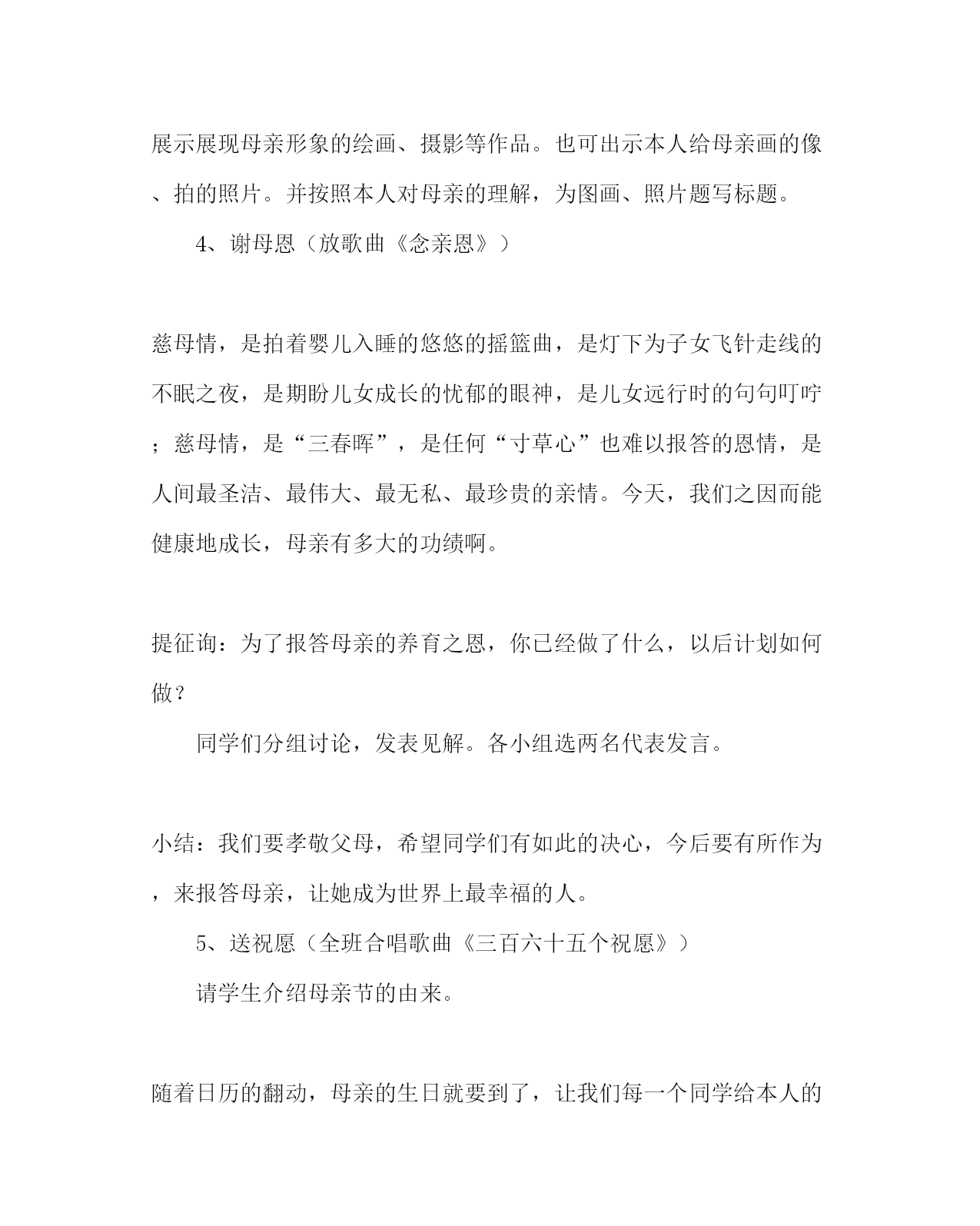 展示展现母亲形象的绘画、摄影等作品。也可出示本人给母亲画的像、拍的照片。并按照本人对母亲的理解，为图画、照片题写标题。

4、谢母恩（放歌曲《念亲恩》）

慈母情，是拍着婴儿入睡的悠悠的摇篮曲，是灯下为子女飞针走线的不眠之夜，是期盼儿女成长的忧郁的眼神，是儿女远行时的句句叮咛；慈母情，是“三春晖”，是任何“寸草心”也难以报答的恩情，是人间最圣洁、最伟大、最无私、最珍贵的亲情。今天，我们之因而能健康地成长，母亲有多大的功绩啊。

提征询：为了报答母亲的养育之恩，你已经做了什么，以后计划如何做？

同学们分组讨论，发表见解。各小组选两名代表发言。

小结：我们要孝敬父母，希望同学们有如此的决心，今后要有所作为，来报答母亲，让她成为世界上最幸福的人。

5、送祝愿（全班合唱歌曲《三百六十五个祝愿》）

请学生介绍母亲节的由来。

随着日历的翻动，母亲的生日就要到了，让我们每一个同学给本人的